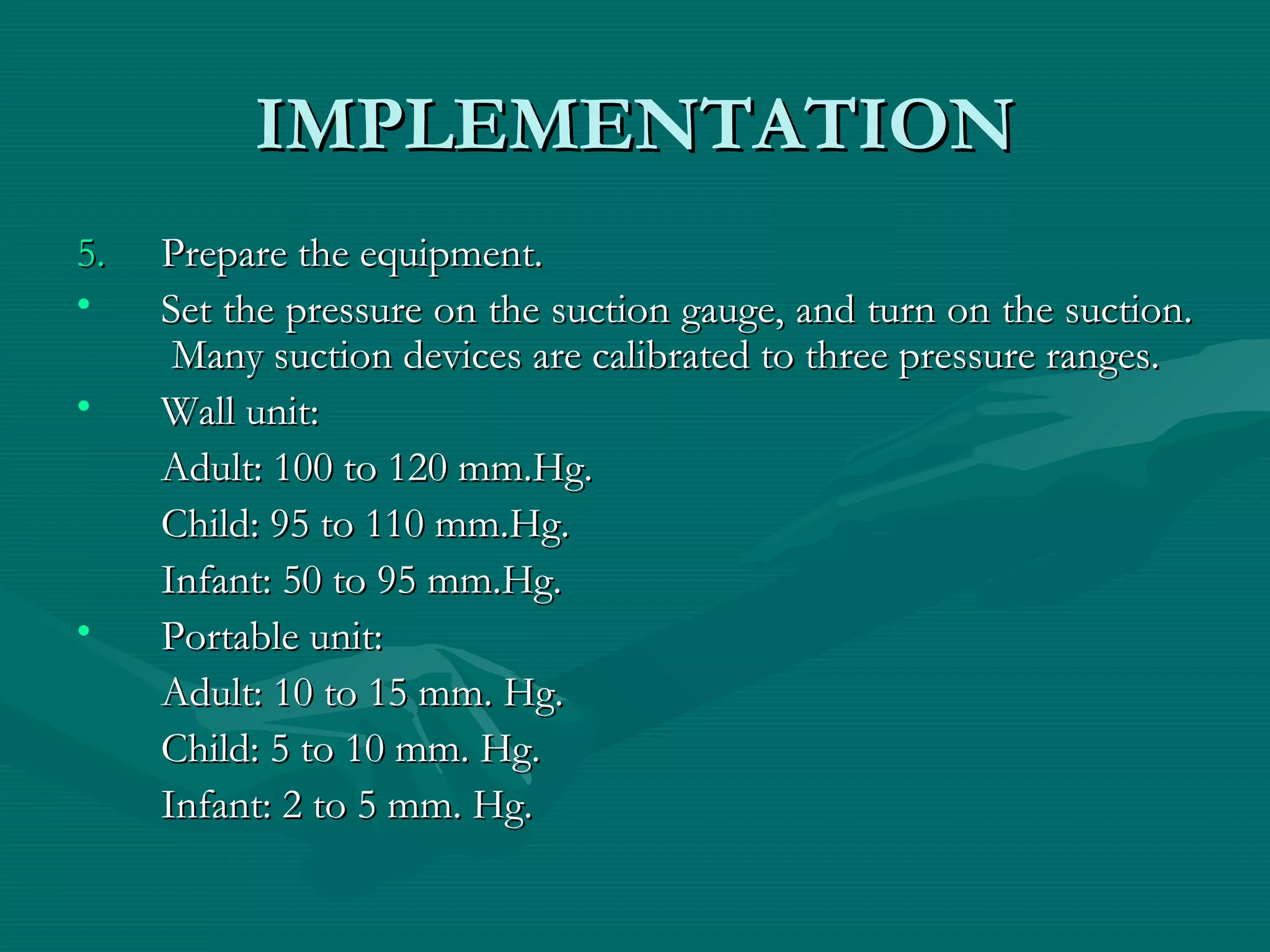 IMPLEMENTATION

5. Prepare the equipment.

• Set the pressure on the suction gauge, and turn on the suction. Many suction devices are calibrated to three pressure ranges.

• Wall unit:

Adult: 100 to 120 mm.Hg.

Child: 95 to 110 mm.Hg.

Infant: 50 to 95 mm.Hg.

• Portable unit:

Adult: 10 to 15 mm. Hg.

Child: 5 to 10 mm. Hg.

Infant: 2 to 5 mm. Hg.